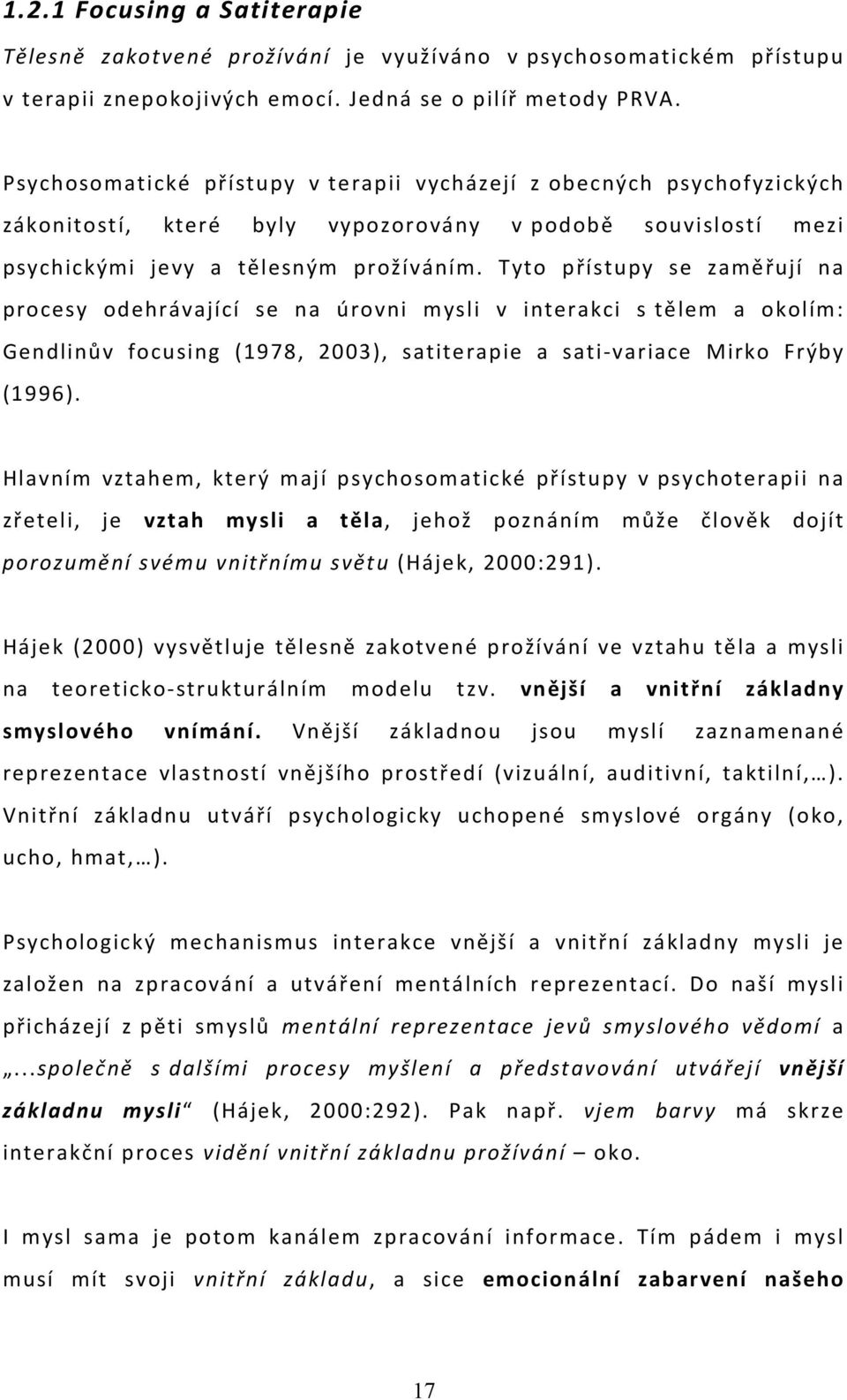 1.2.1 Focusing a Satiterapie

Tělesně zakotvené prožívání je využíváno v psychosomatickém přístupu v terapii znepokojivých emocí. Jedná se o pilíř metody PRVA.

Psychosomatické přístupy v terapii vycházejí z obecných psychofyzických zákonitostí, které byly vypozorovány v podobě souvislostí mezi psychickými jevy a tělesným prožíváním. Tyto přístupy se zaměřují na procesy odehrávající se na úrovni mysli v interakci s tělem a okolím: Gendlinův focusing (1978, 2003), satiterapie a sati-variace Mirko Frýby (1996).

Hlavním vztahem, který mají psychosomatické přístupy v psychoterapii na zřeteli, je vztah mysli a těla, jehož poznáním může člověk dojít porozumění svému vnitřnímu světu (Hájek, 2000:291).

Hájek (2000) vysvětluje tělesně zakotvené prožívání ve vztahu těla a mysli na teoreticko-strukturálním modelu tzv. vnější a vnitřní základny smyslového vnímání. Vnější základnou jsou myslí zaznamenané reprezentace vlastností vnějšího prostředí (vizuální, auditivní, taktilní,…). Vnitřní základnu utváří psychologicky uchopené smyslové orgány (oko, ucho, hmat,…).

Psychologický mechanismus interakce vnější a vnitřní základny mysli je založen na zpracování a utváření mentálních reprezentací. Do naší mysli přicházejí z pěti smyslů mentální reprezentace jevů smyslového vědomí a „...společně s dalšími procesy myšlení a představování utvářejí vnější základnu mysli“ (Hájek, 2000:292). Pak např. vjem barvy má skrze interakční proces vidění vnitřní základnu prožívání – oko.

I mysl sama je potom kanálem zpracování informace. Tím pádem i mysl musí mít svoji vnitřní základu, a sice emocionální zabarvení našeho

17